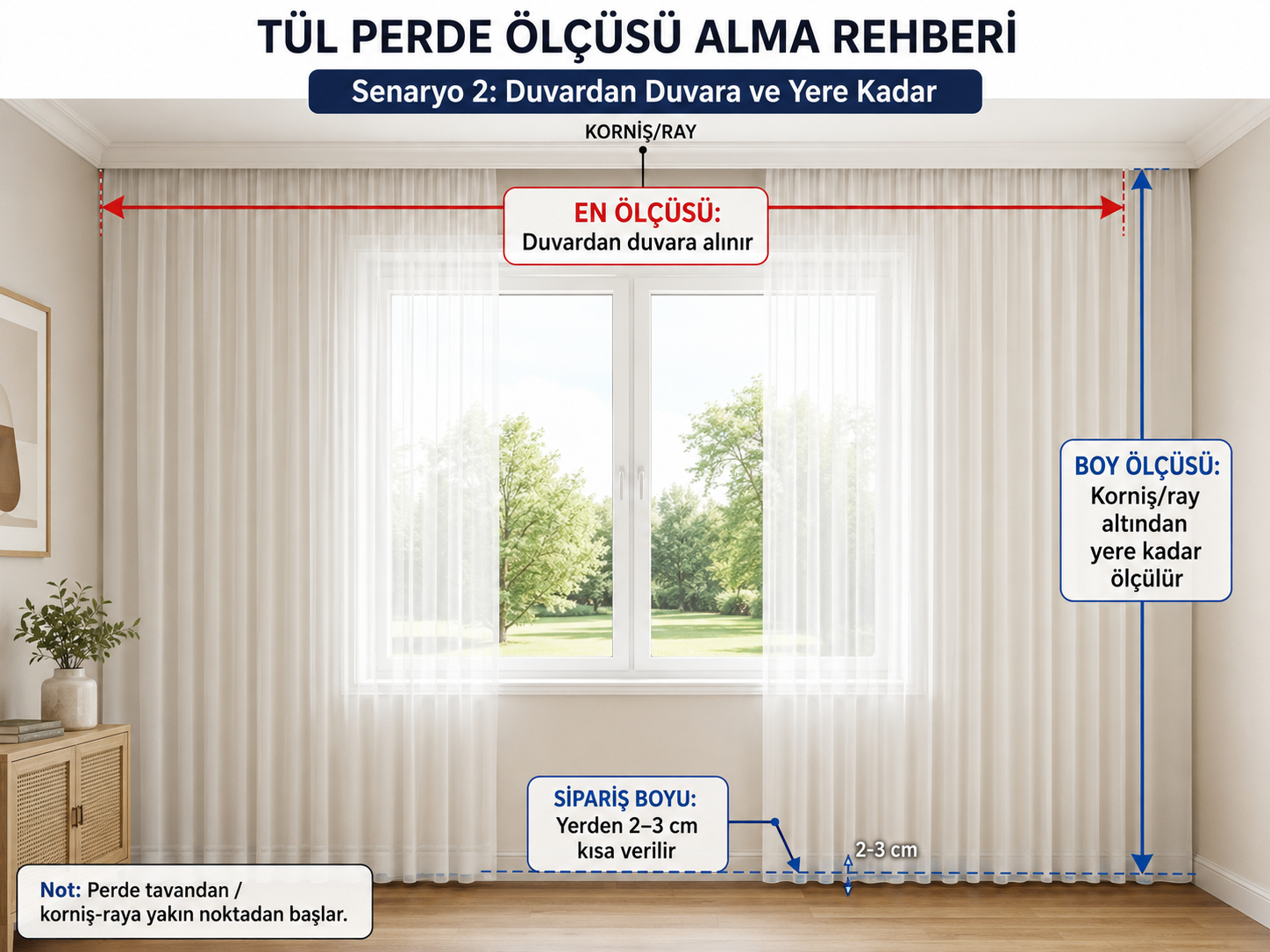 TÜL PERDE ÖLÇÜSÜ ALMA REHBERİ

Senaryo 2: Duvardan Duvara ve Yere Kadar

KORNİŞ/RAY

EN ÖLÇÜSÜ:
Duvardan duvara alınır

BOY ÖLÇÜSÜ:
Korniş/ray altından yere kadar ölçülür

SİPARİŞ BOYU:
Yerden 2–3 cm kısa verilir

2-3 cm

Not: Perde tavandan / korniş-raya yakın noktadan başlar.